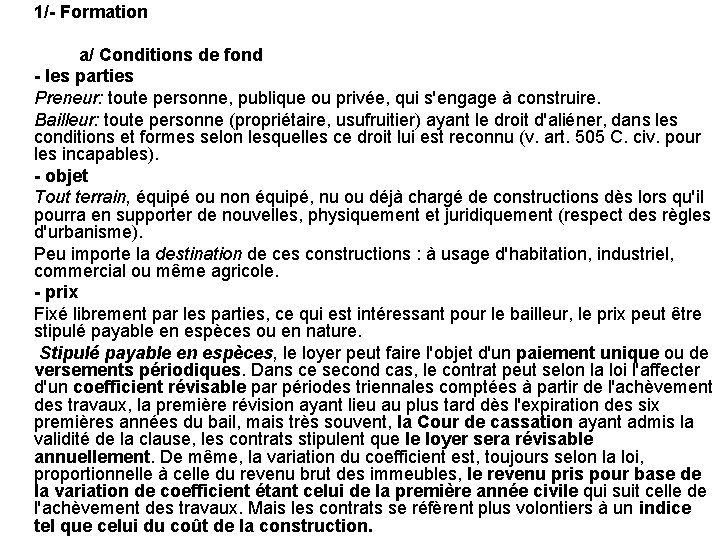 1/- Formation

a/ Conditions de fond

- les parties

Preneur: toute personne, publique ou privée, qui s'engage à construire.

Bailleur: toute personne (propriétaire, usufruitier) ayant le droit d'aliéner, dans les conditions et formes selon lesquelles ce droit lui est reconnu (v. art. 505 C. civ. pour les incapables).

- objet

Tout terrain, équipé ou non équipé, nu ou déjà chargé de constructions dès lors qu'il pourra en supporter de nouvelles, physiquement et juridiquement (respect des règles d'urbanisme).

Peu importe la destination de ces constructions : à usage d'habitation, industriel, commercial ou même agricole.

- prix

Fixé librement par les parties, ce qui est intéressant pour le bailleur, le prix peut être stipulé payable en espèces ou en nature.

Stipulé payable en espèces, le loyer peut faire l'objet d'un paiement unique ou de versements périodiques. Dans ce second cas, le contrat peut selon la loi l'affecter d'un coefficient révisable par périodes triennales comptées à partir de l'achèvement des travaux, la première révision ayant lieu au plus tard dès l'expiration des six premières années du bail, mais très souvent, la Cour de cassation ayant admis la validité de la clause, les contrats stipulent que le loyer sera révisable annuellement. De même, la variation du coefficient est, toujours selon la loi, proportionnelle à celle du revenu brut des immeubles, le revenu pris pour base de la variation de coefficient étant celui de la première année civile qui suit celle de l'achèvement des travaux. Mais les contrats se réfèrent plus volontiers à un indice tel que celui du coût de la construction.